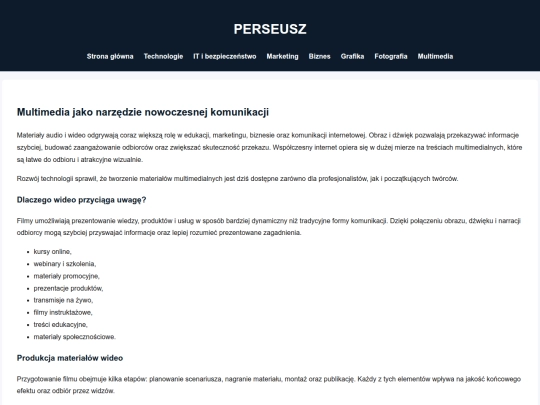 PERSEUSZ

Strona główna Technologie IT i bezpieczeństwo Marketing Biznes Grafika Fotografia Multimedia

Multimedia jako narzędzie nowoczesnej komunikacji

Materiały audio i wideo odgrywają coraz większą rolę w edukacji, marketingu, biznesie oraz komunikacji internetowej. Obraz i dźwięk pozwalają przekazywać informacje szybciej, budować zaangażowanie odbiorców oraz zwiększać skuteczność przekazu. Współczesny internet opiera się w dużej mierze na treściach multimedialnych, które są łatwe do odbioru i atrakcyjne wizualnie.

Rozwój technologii sprawił, że tworzenie materiałów multimedialnych jest dziś dostępne zarówno dla profesjonalistów, jak i początkujących twórców.

Dlaczego wideo przyciąga uwagę?

Filmy umożliwiają prezentowanie wiedzy, produktów i usług w sposób bardziej dynamiczny niż tradycyjne formy komunikacji. Dzięki połączeniu obrazu, dźwięku i narracji odbiorcy mogą szybciej przyswajać informacje oraz lepiej rozumieć prezentowane zagadnienia.

- kursy online,
- webinary i szkolenia,
- materiały promocyjne,
- prezentacje produktów,
- transmisje na żywo,
- filmy instruktażowe,
- treści edukacyjne,
- materiały społecznościowe.

Produkcja materiałów wideo

Przygotowanie filmu obejmuje kilka etapów: planowanie scenariusza, nagranie materiału, montaż oraz publikację. Każdy z tych elementów wpływa na jakość końcowego efektu oraz odbiór przez widzów.